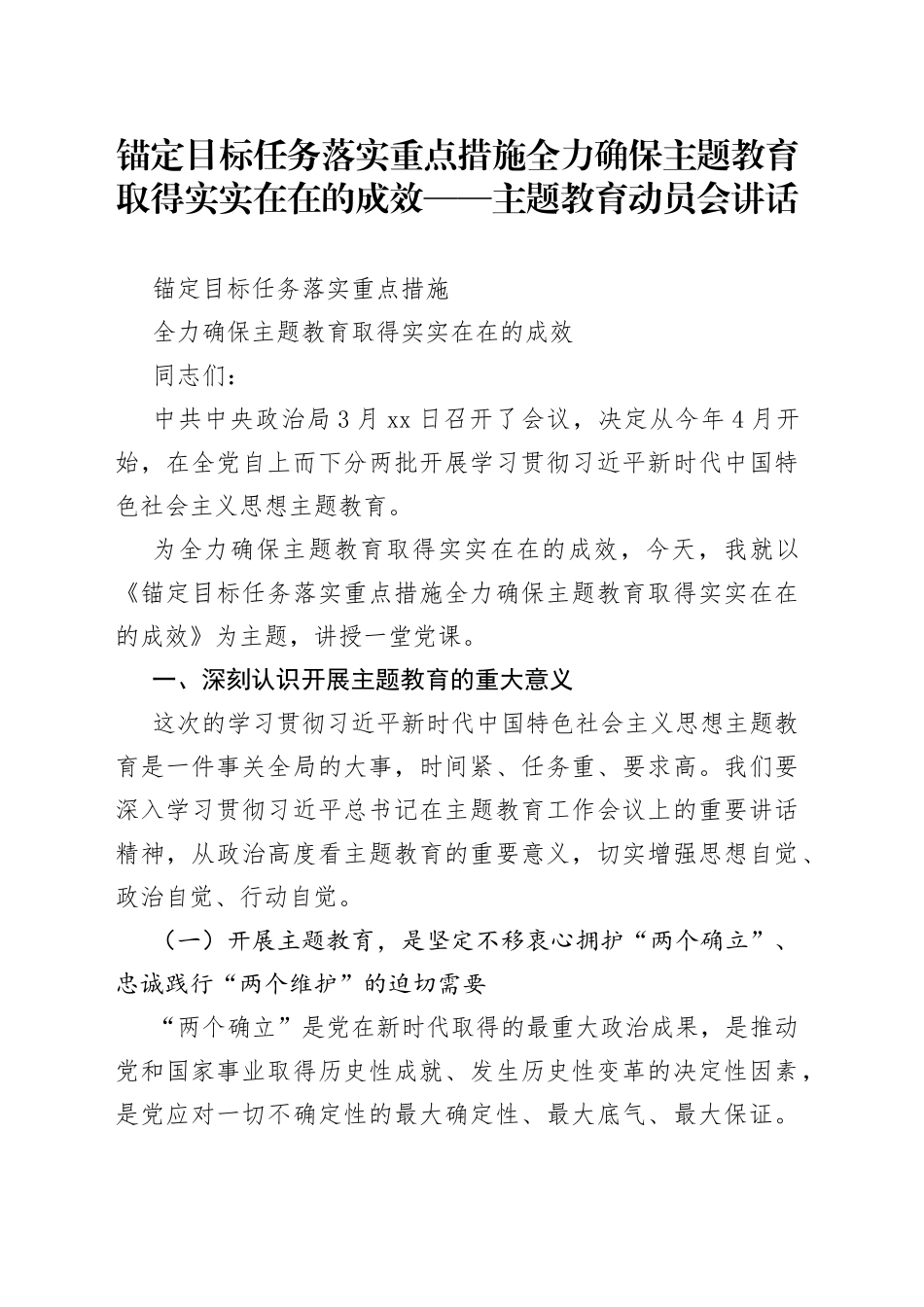 锚定目标任务落实重点措施全力确保主题教育取得实实在在的成效——主题教育动员会讲话

锚定目标任务落实重点措施

全力确保主题教育取得实实在在的成效

同志们：

中共中央政治局3月xx日召开了会议，决定从今年4月开始，在全党自上而下分两批开展学习贯彻习近平新时代中国特色社会主义思想主题教育。

为全力确保主题教育取得实实在在的成效，今天，我就以《锚定目标任务落实重点措施全力确保主题教育取得实实在在的成效》为主题，讲授一堂党课。

一、深刻认识开展主题教育的重大意义

这次的学习贯彻习近平新时代中国特色社会主义思想主题教育是一件事关全局的大事，时间紧、任务重、要求高。我们要深入学习贯彻习近平总书记在主题教育工作会议上的重要讲话精神，从政治高度看主题教育的重要意义，切实增强思想自觉、政治自觉、行动自觉。

（一）开展主题教育，是坚定不移衷心拥护“两个确立”、忠诚践行“两个维护”的迫切需要

“两个确立”是党在新时代取得的最重大政治成果，是推动党和国家事业取得历史性成就、发生历史性变革的决定性因素，是党应对一切不确定性的最大确定性、最大底气、最大保证。